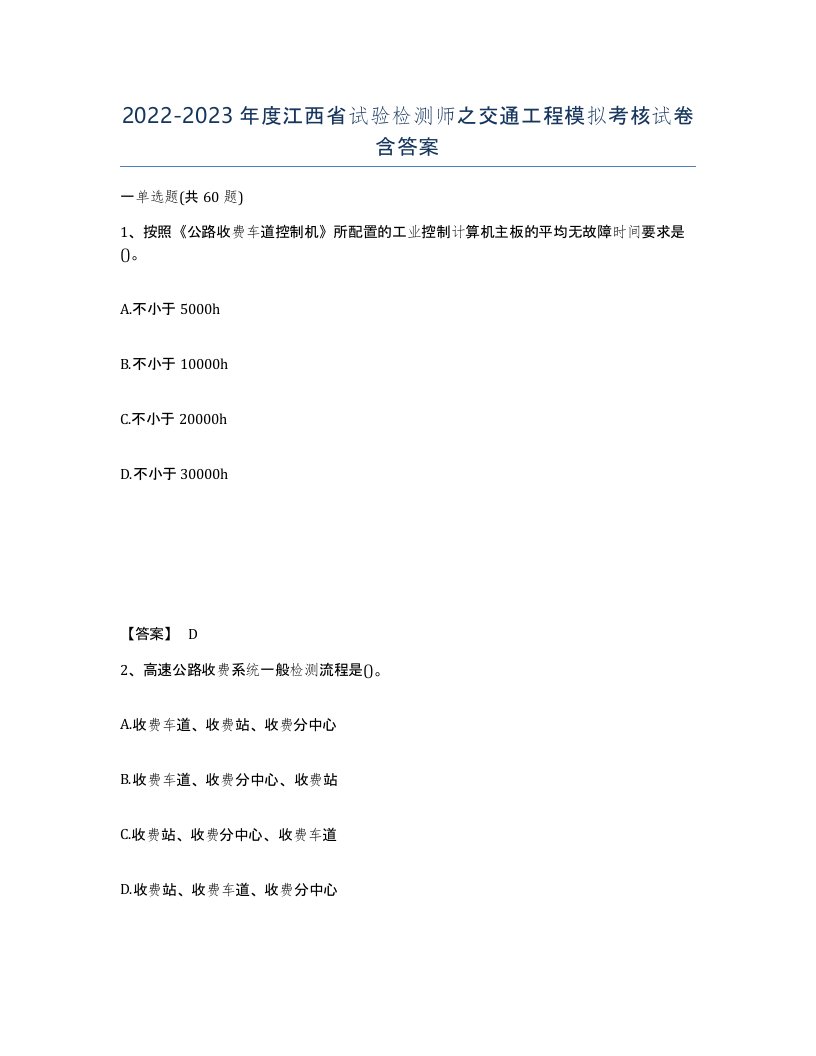 2022-2023年度江西省试验检测师之交通工程模拟考核试卷含答案

一单选题(共60题)

1、按照《公路收费车道控制机》所配置的工业控制计算机主板的平均无故障时间要求是()。

A.不小于5000h

B.不小于10000h

C.不小于20000h

D.不小于30000h

【答案】 D

2、高速公路收费系统一般检测流程是()。

A.收费车道、收费站、收费分中心

B.收费车道、收费分中心、收费站

C.收费站、收费分中心、收费车道

D.收费站、收费车道、收费分中心